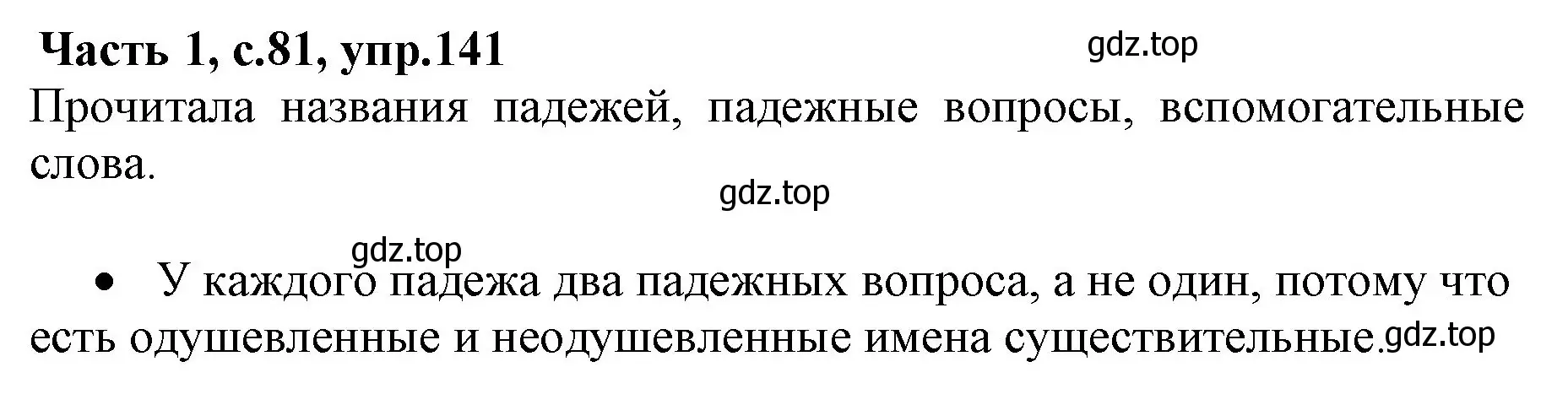 Часть 1, с.81, упр.141

gdz.top

Прочитала названия падежей, падежные вопросы, вспомогательные слова.

gdz.top

gdz.top

• У каждого падежа два падежных вопроса, а не один, потому что есть одушевленные и неодушевленные имена существительные. gdz.top